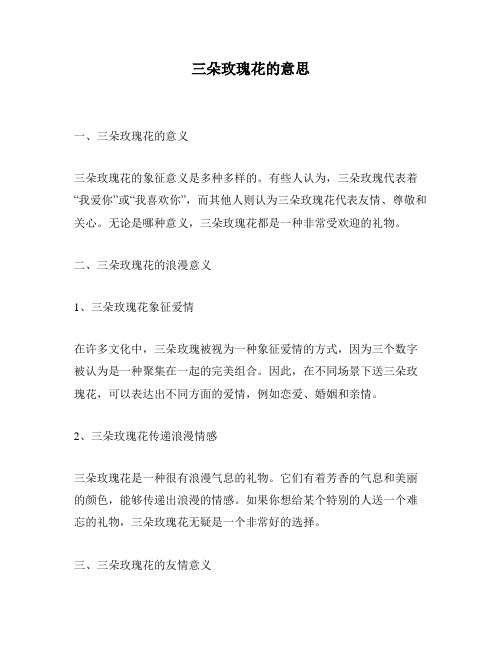 三朵玫瑰花的意思

一、三朵玫瑰花的意义

三朵玫瑰花的象征意义是多种多样的。有些人认为，三朵玫瑰代表着“我爱你”或“我喜欢你”，而其他人则认为三朵玫瑰花代表友情、尊敬和关心。无论是哪种意义，三朵玫瑰花都是一种非常受欢迎的礼物。

二、三朵玫瑰花的浪漫意义

1、三朵玫瑰花象征爱情

在许多文化中，三朵玫瑰被视为一种象征爱情的方式，因为三个数字被认为是一种聚集在一起的完美组合。因此，在不同场景下送三朵玫瑰花，可以表达出不同方面的爱情，例如恋爱、婚姻和亲情。

2、三朵玫瑰花传递浪漫情感

三朵玫瑰花是一种很有浪漫气息的礼物。它们有着芳香的气息和美丽的颜色，能够传递出浪漫的情感。如果你想给某个特别的人送一个难忘的礼物，三朵玫瑰花无疑是一个非常好的选择。

三、三朵玫瑰花的友情意义